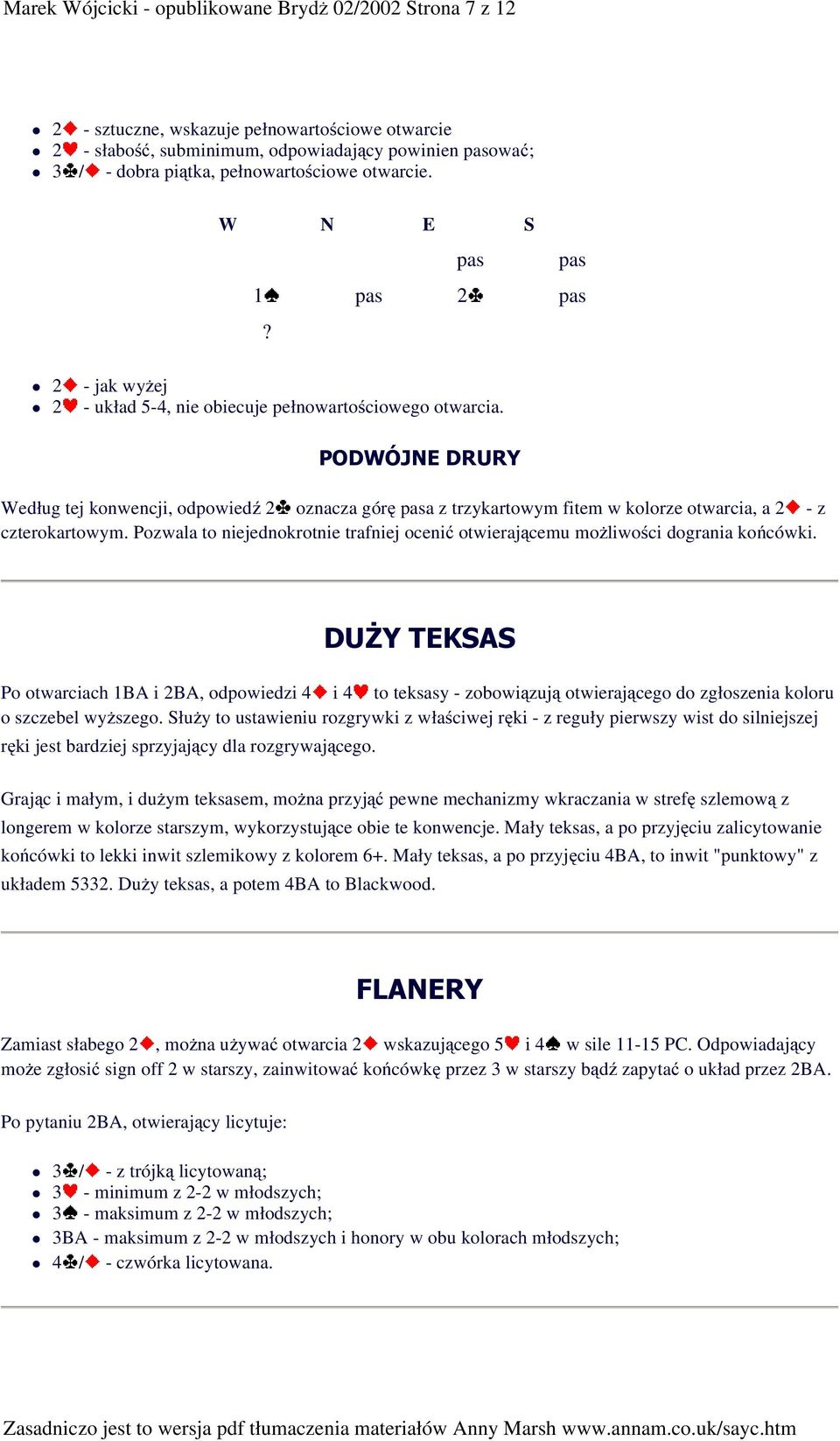 Marek Wójcicki - opublikowane Brydż 02/2002 Strona 7 z 12

- 2♦ - sztuczne, wskazuje pełnowartościowe otwarcie
- 2♥ - słabość, subminimum, odpowiadający powinien pasować;
- 3♣/♦ - dobra piątka, pełnowartościowe otwarcie.

| W | N | E | S |
|---|---|---|---|
| | | pas | pas |
| 1♠ | pas | 2♣ | pas |
| ? | | | |

- 2♦ - jak wyżej
- 2♥ - układ 5-4, nie obiecuje pełnowartościowego otwarcia.

PODWÓJNE DRURY

Według tej konwencji, odpowiedź 2♣ oznacza górę pasa z trzykartowym fitem w kolorze otwarcia, a 2♦ - z czterokartowym. Pozwala to niejednokrotnie trafniej ocenić otwierającemu możliwości dogrania końcówki.

DUŻY TEKSAS

Po otwarciach 1BA i 2BA, odpowiedzi 4♦ i 4♥ to teksasy - zobowiązują otwierającego do zgłoszenia koloru o szczebel wyższego. Służy to ustawieniu rozgrywki z właściwej ręki - z reguły pierwszy wist do silniejszej ręki jest bardziej sprzyjający dla rozgrywającego.

Grając i małym, i dużym teksasem, można przyjąć pewne mechanizmy wkraczania w strefę szlemową z longerem w kolorze starszym, wykorzystujące obie te konwencje. Mały teksas, a po przyjęciu zalicytowanie końcówki to lekki inwit szlemikowy z kolorem 6+. Mały teksas, a po przyjęciu 4BA, to inwit "punktowy" z układem 5332. Duży teksas, a potem 4BA to Blackwood.

FLANERY

Zamiast słabego 2♦, można używać otwarcia 2♦ wskazującego 5♥ i 4♠ w sile 11-15 PC. Odpowiadający może zgłosić sign off 2 w starszy, zainwitować końcówkę przez 3 w starszy bądź zapytać o układ przez 2BA.

Po pytaniu 2BA, otwierający licytuje:

- 3♣/♦ - z trójką licytowaną;
- 3♥ - minimum z 2-2 w młodszych;
- 3♠ - maksimum z 2-2 w młodszych;
- 3BA - maksimum z 2-2 w młodszych i honory w obu kolorach młodszych;
- 4♣/♦ - czwórka licytowana.

Zasadniczo jest to wersja pdf tłumaczenia materiałów Anny Marsh www.annam.co.uk/sayc.htm